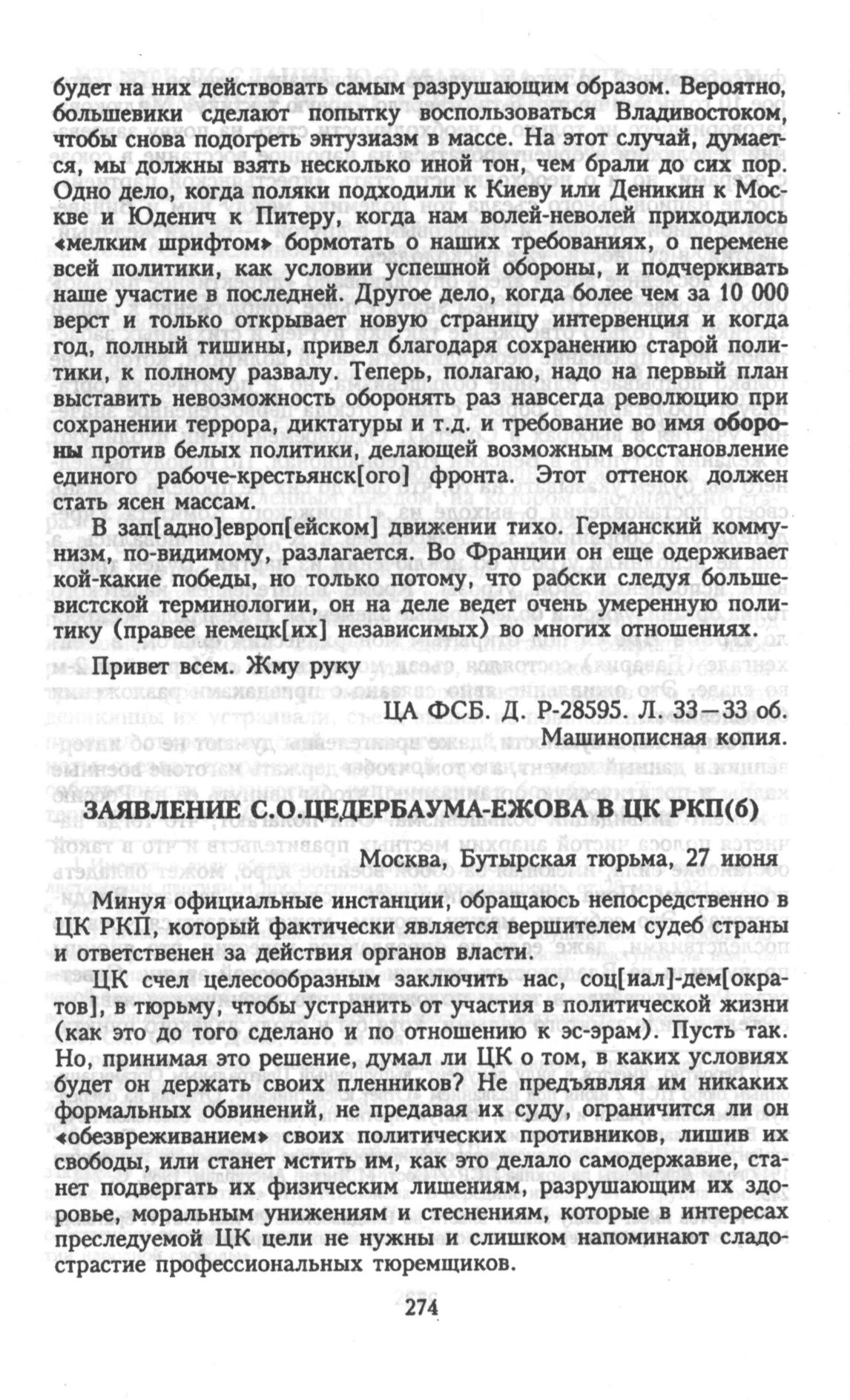 будет на них действовать самым разрушающим образом. Вероятно, большевики сделают попытку воспользоваться Владивостоком, чтобы снова подогреть энтузиазм в массе. На этот случай, думается, мы должны взять несколько иной тон, чем брали до сих пор. Одно дело, когда поляки подходили к Киеву или Деникин к Москве и Юденич к Питеру, когда нам волей-неволей приходилось «мелким шрифтом» бормотать о наших требованиях, о перемене всей политики, как условии успешной обороны, и подчеркивать наше участие в последней. Другое дело, когда более чем за 10 000 верст и только открывает новую страницу интервенция и когда год, полный тишины, привел благодаря сохранению старой политики, к полному развалу. Теперь, полагаю, надо на первый план выставить невозможность оборонять раз навсегда революцию при сохранении террора, диктатуры и т.д. и требование во имя обороны против белых политики, делающей возможным восстановление единого рабоче-крестьянск[ого] фронта. Этот оттенок должен стать ясен массам.

В зап[адно]европ[ейском] движении тихо. Германский коммунизм, по-видимому, разлагается. Во Франции он еще одерживает кой-какие победы, но только потому, что рабски следуя большевистской терминологии, он на деле ведет очень умеренную политику (правее немецк[их] независимых) во многих отношениях.

Привет всем. Жму руку

ЦА ФСБ. Д. Р-28595. Л. 33—33 об.
Машинописная копия.

ЗАЯВЛЕНИЕ С.О.ЦЕДЕРБАУМА-ЕЖОВА В ЦК РКП(б)

Москва, Бутырская тюрьма, 27 июня

Минуя официальные инстанции, обращаюсь непосредственно в ЦК РКП, который фактически является вершителем судеб страны и ответственен за действия органов власти.

ЦК счел целесообразным заключить нас, соц[иал]-дем[ократов], в тюрьму, чтобы устранить от участия в политической жизни (как это до того сделано и по отношению к эс-эрам). Пусть так. Но, принимая это решение, думал ли ЦК о том, в каких условиях будет он держать своих пленников? Не предъявляя им никаких формальных обвинений, не предавая их суду, ограничится ли он «обезвреживанием» своих политических противников, лишив их свободы, или станет мстить им, как это делало самодержавие, станет подвергать их физическим лишениям, разрушающим их здоровье, моральным унижениям и стеснениям, которые в интересах преследуемой ЦК цели не нужны и слишком напоминают сладострастие профессиональных тюремщиков.

274